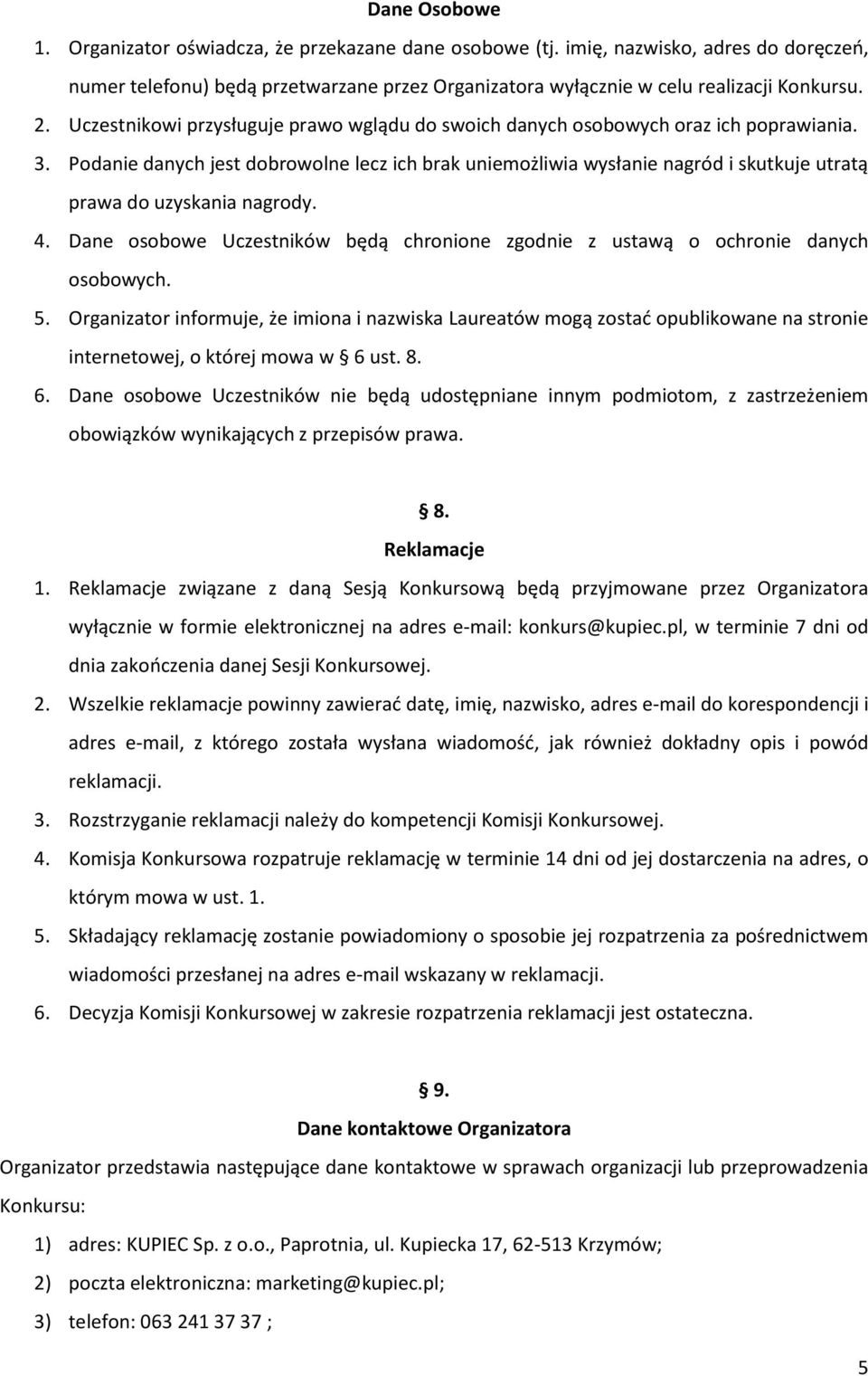 Dane Osobowe

1. Organizator oświadcza, że przekazane dane osobowe (tj. imię, nazwisko, adres do doręczeń, numer telefonu) będą przetwarzane przez Organizatora wyłącznie w celu realizacji Konkursu.
2. Uczestnikowi przysługuje prawo wglądu do swoich danych osobowych oraz ich poprawiania.
3. Podanie danych jest dobrowolne lecz ich brak uniemożliwia wysłanie nagród i skutkuje utratą prawa do uzyskania nagrody.
4. Dane osobowe Uczestników będą chronione zgodnie z ustawą o ochronie danych osobowych.
5. Organizator informuje, że imiona i nazwiska Laureatów mogą zostać opublikowane na stronie internetowej, o której mowa w § 6 ust. 8.
6. Dane osobowe Uczestników nie będą udostępniane innym podmiotom, z zastrzeżeniem obowiązków wynikających z przepisów prawa.

§ 8.
Reklamacje

1. Reklamacje związane z daną Sesją Konkursową będą przyjmowane przez Organizatora wyłącznie w formie elektronicznej na adres e-mail: konkurs@kupiec.pl, w terminie 7 dni od dnia zakończenia danej Sesji Konkursowej.
2. Wszelkie reklamacje powinny zawierać datę, imię, nazwisko, adres e-mail do korespondencji i adres e-mail, z którego została wysłana wiadomość, jak również dokładny opis i powód reklamacji.
3. Rozstrzyganie reklamacji należy do kompetencji Komisji Konkursowej.
4. Komisja Konkursowa rozpatruje reklamację w terminie 14 dni od jej dostarczenia na adres, o którym mowa w ust. 1.
5. Składający reklamację zostanie powiadomiony o sposobie jej rozpatrzenia za pośrednictwem wiadomości przesłanej na adres e-mail wskazany w reklamacji.
6. Decyzja Komisji Konkursowej w zakresie rozpatrzenia reklamacji jest ostateczna.

§ 9.
Dane kontaktowe Organizatora

Organizator przedstawia następujące dane kontaktowe w sprawach organizacji lub przeprowadzenia Konkursu:

1) adres: KUPIEC Sp. z o.o., Paprotnia, ul. Kupiecka 17, 62-513 Krzymów;
2) poczta elektroniczna: marketing@kupiec.pl;
3) telefon: 063 241 37 37 ;

5